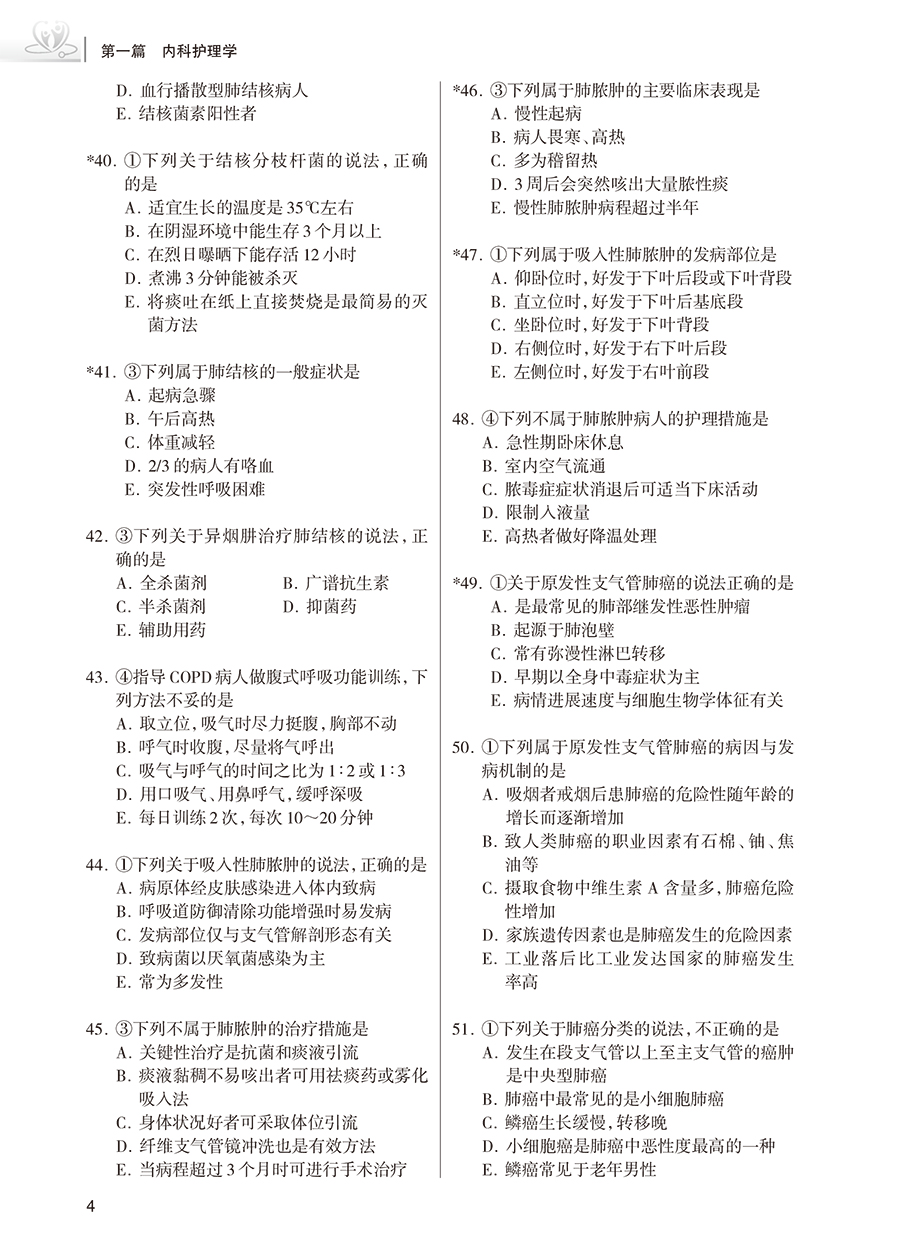 第一篇　内科护理学

D. 血行播散型肺结核病人
E. 结核菌素阳性者

*40. ①下列关于结核分枝杆菌的说法，正确的是
A. 适宜生长的温度是35℃左右
B. 在阴湿环境中能生存3个月以上
C. 在烈日曝晒下能存活12小时
D. 煮沸3分钟能被杀灭
E. 将痰吐在纸上直接焚烧是最简易的灭菌方法

*41. ③下列属于肺结核的一般症状是
A. 起病急骤
B. 午后高热
C. 体重减轻
D. 2/3的病人有咯血
E. 突发性呼吸困难

42. ③下列关于异烟肼治疗肺结核的说法，正确的是
A. 全杀菌剂　　B. 广谱抗生素
C. 半杀菌剂　　D. 抑菌药
E. 辅助用药

43. ④指导COPD病人做腹式呼吸功能训练，下列方法不妥的是
A. 取立位，吸气时尽力挺腹，胸部不动
B. 呼气时收腹，尽量将气呼出
C. 吸气与呼气的时间之比为1∶2或1∶3
D. 用口吸气、用鼻呼气，缓呼深吸
E. 每日训练2次，每次10～20分钟

44. ①下列关于吸入性肺脓肿的说法，正确的是
A. 病原体经皮肤感染进入体内致病
B. 呼吸道防御清除功能增强时易发病
C. 发病部位仅与支气管解剖形态有关
D. 致病菌以厌氧菌感染为主
E. 常为多发性

45. ③下列不属于肺脓肿的治疗措施是
A. 关键性治疗是抗菌和痰液引流
B. 痰液黏稠不易咳出者可用祛痰药或雾化吸入法
C. 身体状况好者可采取体位引流
D. 纤维支气管镜冲洗也是有效方法
E. 当病程超过3个月时可进行手术治疗

*46. ③下列属于肺脓肿的主要临床表现是
A. 慢性起病
B. 病人畏寒、高热
C. 多为稽留热
D. 3周后会突然咳出大量脓性痰
E. 慢性肺脓肿病程超过半年

*47. ①下列属于吸入性肺脓肿的发病部位是
A. 仰卧位时，好发于下叶后段或下叶背段
B. 直立位时，好发于下叶后基底段
C. 坐卧位时，好发于下叶背段
D. 右侧位时，好发于右下叶后段
E. 左侧位时，好发于右叶前段

48. ④下列不属于肺脓肿病人的护理措施是
A. 急性期卧床休息
B. 室内空气流通
C. 脓毒症症状消退后可适当下床活动
D. 限制入液量
E. 高热者做好降温处理

*49. ①关于原发性支气管肺癌的说法正确的是
A. 是最常见的肺部继发性恶性肿瘤
B. 起源于肺泡壁
C. 常有弥漫性淋巴转移
D. 早期以全身中毒症状为主
E. 病情进展速度与细胞生物学体征有关

50. ①下列属于原发性支气管肺癌的病因与发病机制的是
A. 吸烟者戒烟后患肺癌的危险性随年龄的增长而逐渐增加
B. 致人类肺癌的职业因素有石棉、铀、焦油等
C. 摄取食物中维生素A含量多，肺癌危险性增加
D. 家族遗传因素也是肺癌发生的危险因素
E. 工业落后比工业发达国家的肺癌发生率高

51. ①下列关于肺癌分类的说法，不正确的是
A. 发生在段支气管以上至主支气管的癌肿是中央型肺癌
B. 肺癌中最常见的是小细胞肺癌
C. 鳞癌生长缓慢，转移晚
D. 小细胞癌是肺癌中恶性度最高的一种
E. 鳞癌常见于老年男性

4